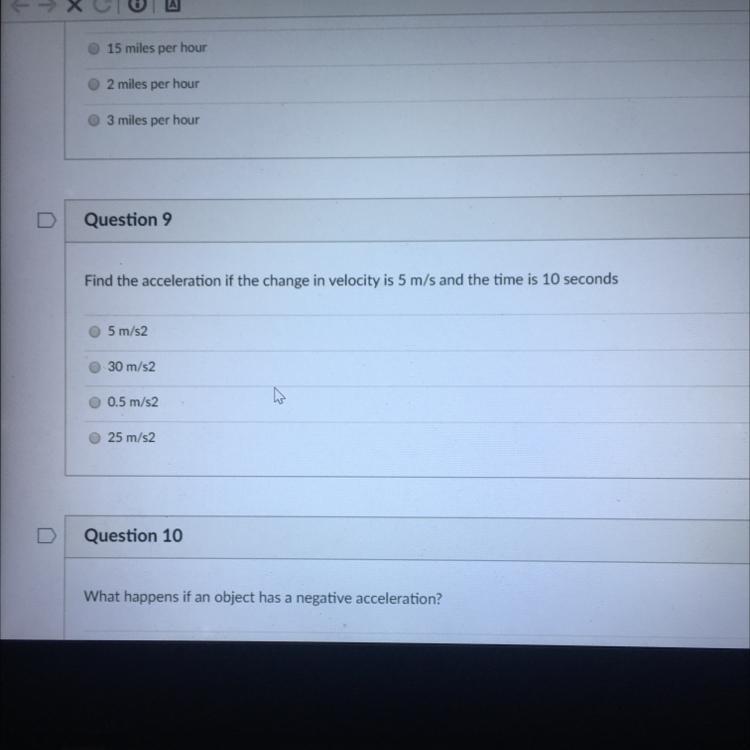 15 miles per hour

2 miles per hour

3 miles per hour

Question 9

Find the acceleration if the change in velocity is 5 m/s and the time is 10 seconds

5 m/s2

30 m/s2

0.5 m/s2

25 m/s2

Question 10

What happens if an object has a negative acceleration?